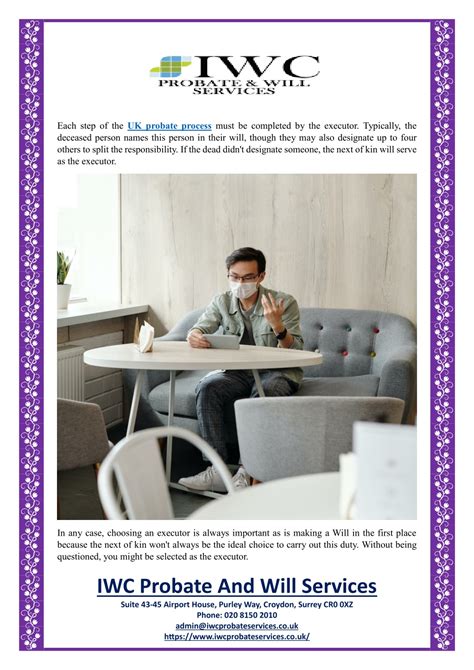 IWC
PROBATE & WILL SERVICES

Each step of the UK probate process must be completed by the executor. Typically, the deceased person names this person in their will, though they may also designate up to four others to split the responsibility. If the dead didn't designate someone, the next of kin will serve as the executor.

In any case, choosing an executor is always important as is making a Will in the first place because the next of kin won't always be the ideal choice to carry out this duty. Without being questioned, you might be selected as the executor.

IWC Probate And Will Services

Suite 43-45 Airport House, Purley Way, Croydon, Surrey CR0 0XZ
Phone: 020 8150 2010
admin@iwcprobateservices.co.uk
https://www.iwcprobateservices.co.uk/